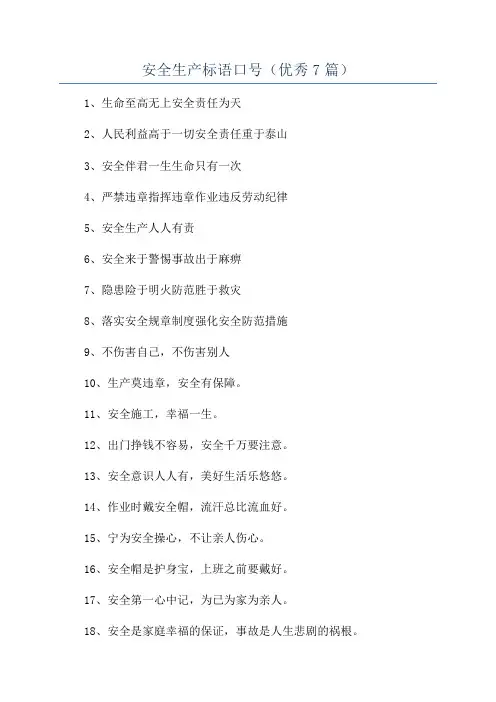 安全生产标语口号（优秀7篇）

1、生命至高无上安全责任为天

2、人民利益高于一切安全责任重于泰山

3、安全伴君一生生命只有一次

4、严禁违章指挥违章作业违反劳动纪律

5、安全生产人人有责

6、安全来于警惕事故出于麻痹

7、隐患险于明火防范胜于救灾

8、落实安全规章制度强化安全防范措施

9、不伤害自己，不伤害别人

10、生产莫违章，安全有保障。

11、安全施工，幸福一生。

12、出门挣钱不容易，安全千万要注意。

13、安全意识人人有，美好生活乐悠悠。

14、作业时戴安全帽，流汗总比流血好。

15、宁为安全操心，不让亲人伤心。

16、安全帽是护身宝，上班之前要戴好。

17、安全第一心中记，为己为家为亲人。

18、安全是家庭幸福的保证，事故是人生悲剧的祸根。